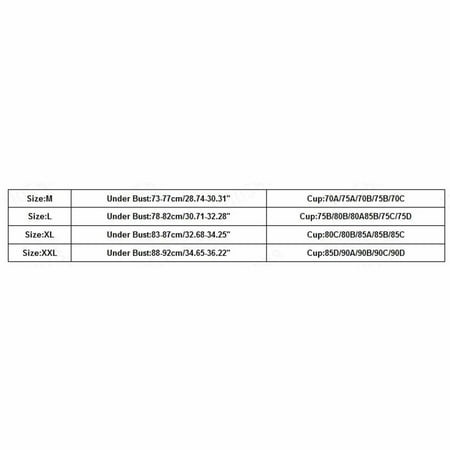 | Size:M | Under Bust:73-77cm/28.74-30.31" | Cup:70A/75A/70B/75B/70C |
|---|---|---|
| Size:L | Under Bust:78-82cm/30.71-32.28" | Cup:75B/80B/80A85B/75C/75D |
| Size:XL | Under Bust:83-87cm/32.68-34.25" | Cup:80C/80B/85A/85B/85C |
| Size:XXL | Under Bust:88-92cm/34.65-36.22" | Cup:85D/90A/90B/90C/90D |